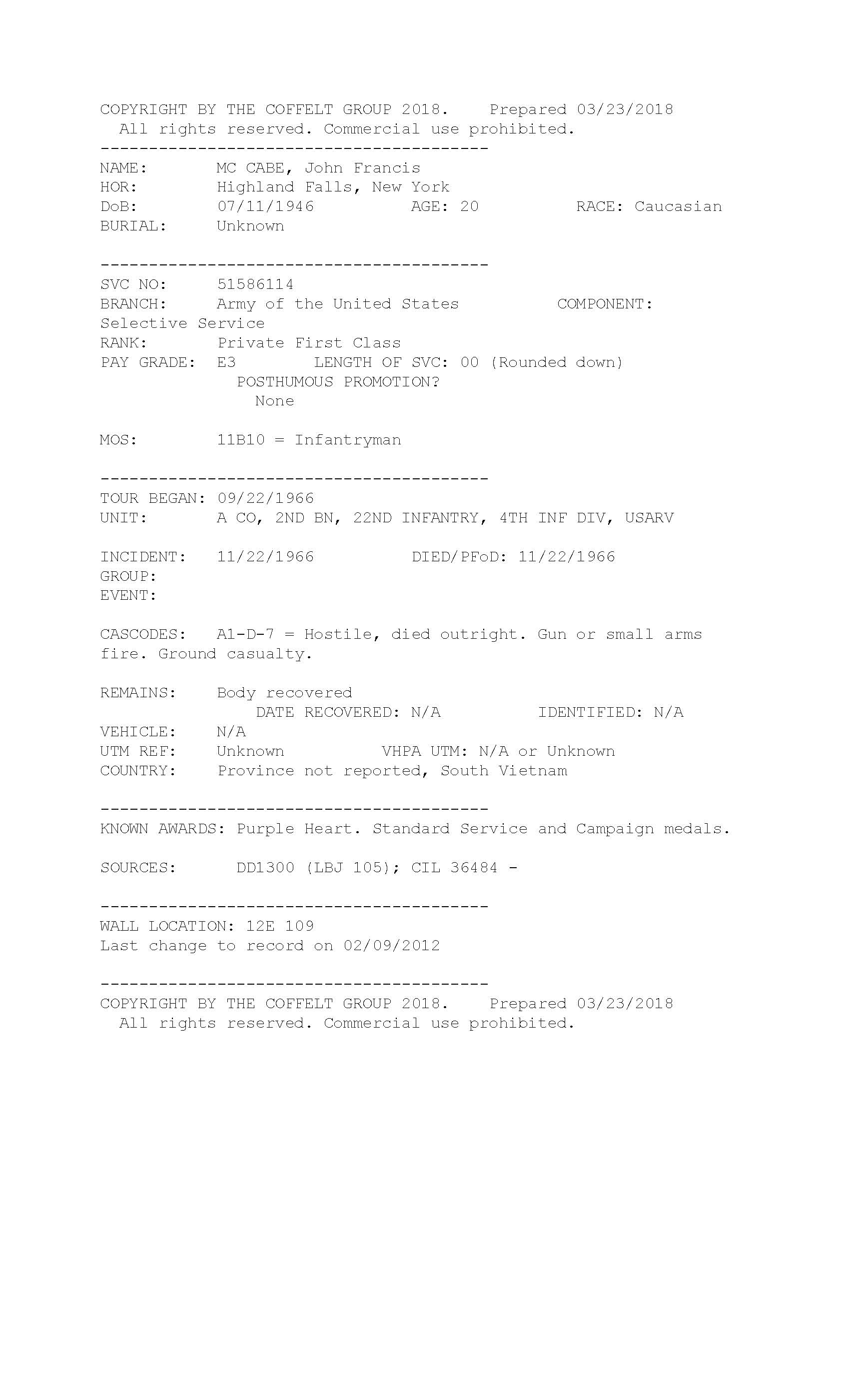 COPYRIGHT BY THE COFFELT GROUP 2018.    Prepared 03/23/2018
All rights reserved. Commercial use prohibited.
----------------------------------------
NAME:       MC CABE, John Francis
HOR:        Highland Falls, New York
DoB:        07/11/1946          AGE: 20          RACE: Caucasian
BURIAL:     Unknown

----------------------------------------
SVC NO:     51586114
BRANCH:     Army of the United States          COMPONENT: Selective Service
RANK:       Private First Class
PAY GRADE:  E3        LENGTH OF SVC: 00 (Rounded down)
POSTHUMOUS PROMOTION?
None

MOS:        11B10 = Infantryman

----------------------------------------
TOUR BEGAN: 09/22/1966
UNIT:       A CO, 2ND BN, 22ND INFANTRY, 4TH INF DIV, USARV

INCIDENT:   11/22/1966          DIED/PFoD: 11/22/1966
GROUP:
EVENT:

CASCODES:   A1-D-7 = Hostile, died outright. Gun or small arms fire. Ground casualty.

REMAINS:    Body recovered
DATE RECOVERED: N/A          IDENTIFIED: N/A
VEHICLE:    N/A
UTM REF:    Unknown          VHPA UTM: N/A or Unknown
COUNTRY:    Province not reported, South Vietnam

----------------------------------------
KNOWN AWARDS: Purple Heart. Standard Service and Campaign medals.

SOURCES:      DD1300 (LBJ 105); CIL 36484 -

----------------------------------------
WALL LOCATION: 12E 109
Last change to record on 02/09/2012

----------------------------------------
COPYRIGHT BY THE COFFELT GROUP 2018.    Prepared 03/23/2018
All rights reserved. Commercial use prohibited.